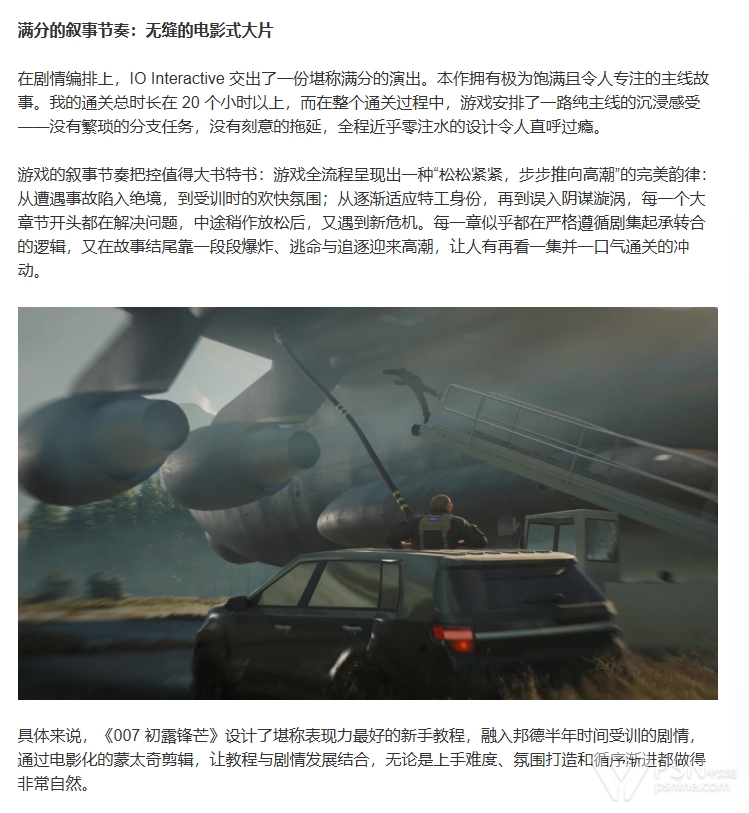 满分的叙事节奏：无缝的电影式大片

在剧情编排上，IO Interactive 交出了一份堪称满分的演出。本作拥有极为饱满且令人专注的主线故事。我的通关总时长在 20 个小时以上，而在整个通关过程中，游戏安排了一路纯主线的沉浸感受——没有繁琐的分支任务，没有刻意的拖延，全程近乎零注水的设计令人直呼过瘾。

游戏的叙事节奏把控值得大书特书：游戏全流程呈现出一种“松松紧紧，步步推向高潮”的完美韵律：从遭遇事故陷入绝境，到受训时的欢快氛围；从逐渐适应特工身份，再到误入阴谋漩涡，每一个大章节开头都在解决问题，中途稍作放松后，又遇到新危机。每一章似乎都在严格遵循剧集起承转合的逻辑，又在故事结尾靠一段段爆炸、逃命与追逐迎来高潮，让人有再看一集并一口气通关的冲动。

具体来说，《007 初露锋芒》设计了堪称表现力最好的新手教程，融入邦德半年时间受训的剧情，通过电影化的蒙太奇剪辑，让教程与剧情发展结合，无论是上手难度、氛围打造和循序渐进都做得非常自然。

PSN 中文站
psnine.com